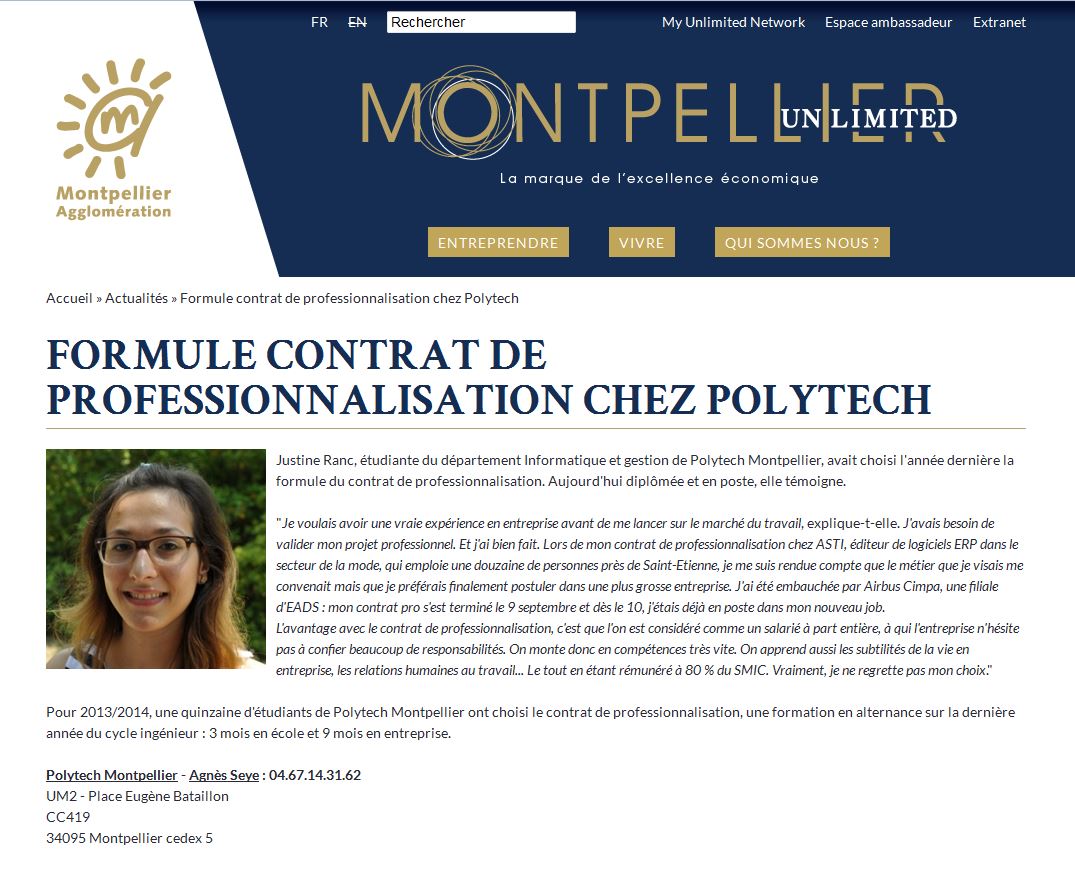 FR EN Rechercher

My Unlimited Network Espace ambassadeur Extranet

Montpellier Agglomération

MONTPELLIER UNLIMITED

La marque de l'excellence économique

ENTREPRENDRE VIVRE QUI SOMMES NOUS ?

Accueil » Actualités » Formule contrat de professionnalisation chez Polytech

FORMULE CONTRAT DE PROFESSIONNALISATION CHEZ POLYTECH

Justine Ranc, étudiante du département Informatique et gestion de Polytech Montpellier, avait choisi l'année dernière la formule du contrat de professionnalisation. Aujourd'hui diplômée et en poste, elle témoigne.

"Je voulais avoir une vraie expérience en entreprise avant de me lancer sur le marché du travail, explique-t-elle. J'avais besoin de valider mon projet professionnel. Et j'ai bien fait. Lors de mon contrat de professionnalisation chez ASTI, éditeur de logiciels ERP dans le secteur de la mode, qui emploie une douzaine de personnes près de Saint-Etienne, je me suis rendue compte que le métier que je visais me convenait mais que je préférais finalement postuler dans une plus grosse entreprise. J'ai été embauchée par Airbus Cimpa, une filiale d'EADS : mon contrat pro s'est terminé le 9 septembre et dès le 10, j'étais déjà en poste dans mon nouveau job.
L'avantage avec le contrat de professionnalisation, c'est que l'on est considéré comme un salarié à part entière, à qui l'entreprise n'hésite pas à confier beaucoup de responsabilités. On monte donc en compétences très vite. On apprend aussi les subtilités de la vie en entreprise, les relations humaines au travail... Le tout en étant rémunéré à 80 % du SMIC. Vraiment, je ne regrette pas mon choix."

Pour 2013/2014, une quinzaine d'étudiants de Polytech Montpellier ont choisi le contrat de professionnalisation, une formation en alternance sur la dernière année du cycle ingénieur : 3 mois en école et 9 mois en entreprise.

Polytech Montpellier - Agnès Seye : 04.67.14.31.62
UM2 - Place Eugène Bataillon
CC419
34095 Montpellier cedex 5